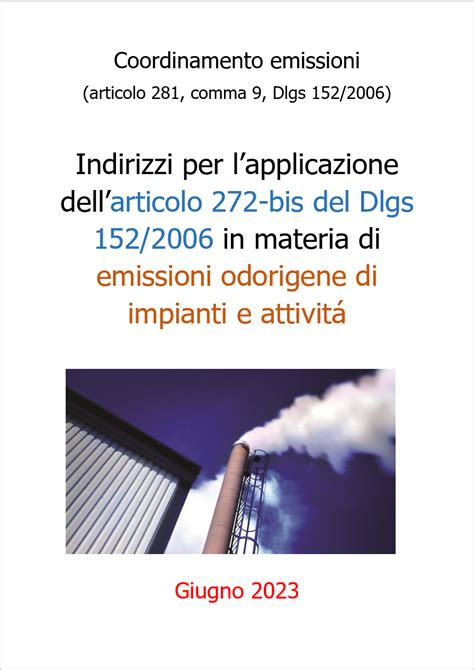 Coordinamento emissioni
(articolo 281, comma 9, Dlgs 152/2006)

Indirizzi per l'applicazione dell'articolo 272-bis del Dlgs 152/2006 in materia di emissioni odorigene di impianti e attivitá

Giugno 2023